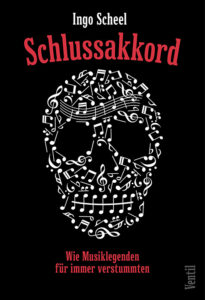 Ingo Scheel

Schlussakkord

Wie Musiklegenden für immer verstummten

Ventil